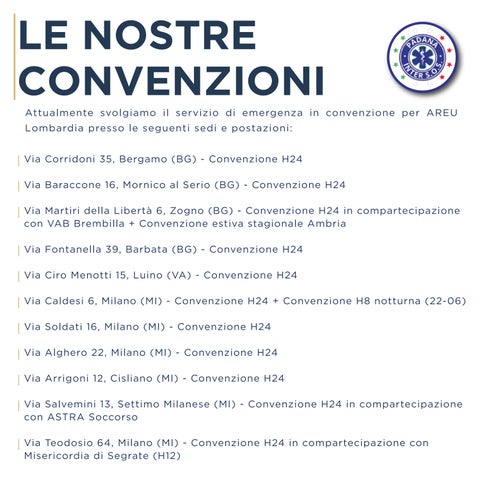 LE NOSTRE CONVENZIONI

PADANA
INTER S.O.S.

Attualmente svolgiamo il servizio di emergenza in convenzione per AREU Lombardia presso le seguenti sedi e postazioni:

Via Corridoni 35, Bergamo (BG) - Convenzione H24

Via Baraccone 16, Mornico al Serio (BG) - Convenzione H24

Via Martiri della Libertà 6, Zogno (BG) - Convenzione H24 in compartecipazione con VAB Brembilla + Convenzione estiva stagionale Ambria

Via Fontanella 39, Barbata (BG) - Convenzione H24

Via Ciro Menotti 15, Luino (VA) - Convenzione H24

Via Caldesi 6, Milano (MI) - Convenzione H24 + Convenzione H8 notturna (22-06)

Via Soldati 16, Milano (MI) - Convenzione H24

Via Alghero 22, Milano (MI) - Convenzione H24

Via Arrigoni 12, Cisliano (MI) - Convenzione H24

Via Salvemini 13, Settimo Milanese (MI) - Convenzione H24 in compartecipazione con ASTRA Soccorso

Via Teodosio 64, Milano (MI) - Convenzione H24 in compartecipazione con Misericordia di Segrate (H12)